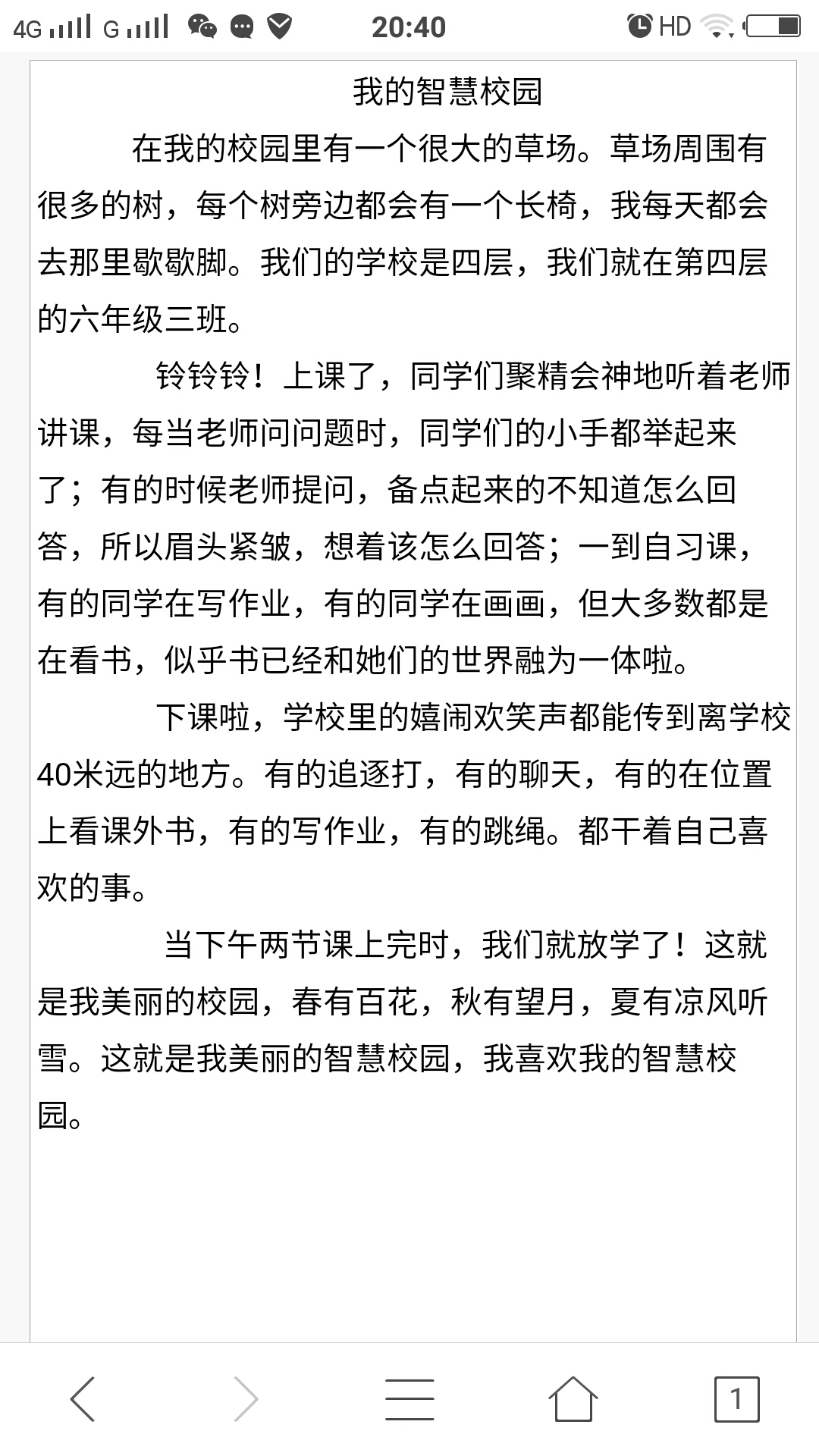 4G G 20:40 HD

我的智慧校园

在我的校园里有一个很大的草场。草场周围有很多的树，每个树旁边都会有一个长椅，我每天都会去那里歇歇脚。我们的学校是四层，我们就在第四层的六年级三班。

铃铃铃！上课了，同学们聚精会神地听着老师讲课，每当老师问问题时，同学们的小手都举起来了；有的时候老师提问，备点起来的不知道怎么回答，所以眉头紧皱，想着该怎么回答；一到自习课，有的同学在写作业，有的同学在画画，但大多数都是在看书，似乎书已经和她们的世界融为一体啦。

下课啦，学校里的嬉闹欢笑声都能传到离学校40米远的地方。有的追逐打，有的聊天，有的在位置上看课外书，有的写作业，有的跳绳。都干着自己喜欢的事。

当下午两节课上完时，我们就放学了！这就是我美丽的校园，春有百花，秋有望月，夏有凉风听雪。这就是我美丽的智慧校园，我喜欢我的智慧校园。

1